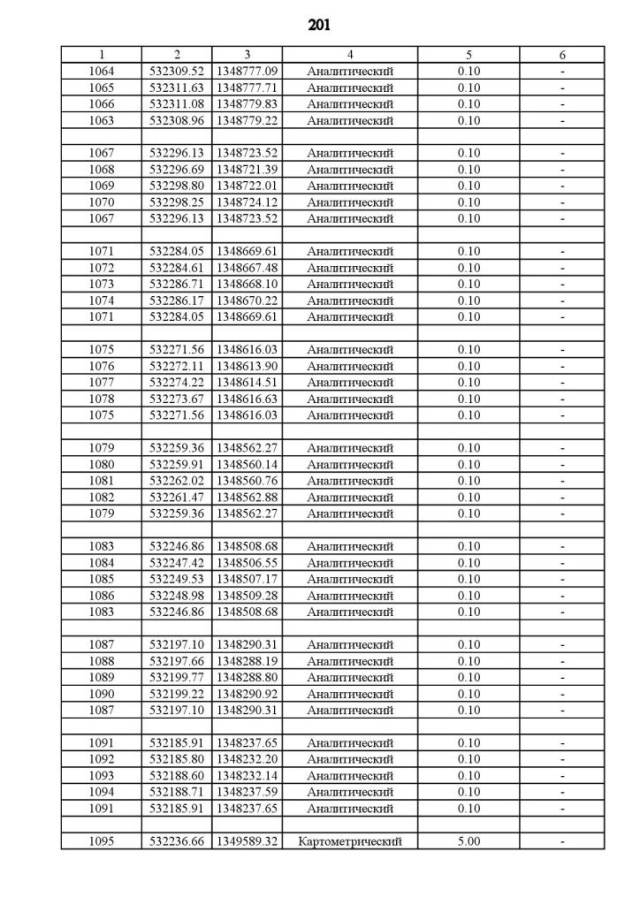 201

| 1 | 2 | 3 | 4 | 5 | 6 |
|---|---|---|---|---|---|
| 1064 | 532309.52 | 1348777.09 | Аналитический | 0.10 | - |
| 1065 | 532311.63 | 1348777.71 | Аналитический | 0.10 | - |
| 1066 | 532311.08 | 1348779.83 | Аналитический | 0.10 | - |
| 1063 | 532308.96 | 1348779.22 | Аналитический | 0.10 | - |
| | | | | | |
| 1067 | 532296.13 | 1348723.52 | Аналитический | 0.10 | - |
| 1068 | 532296.69 | 1348721.39 | Аналитический | 0.10 | - |
| 1069 | 532298.80 | 1348722.01 | Аналитический | 0.10 | - |
| 1070 | 532298.25 | 1348724.12 | Аналитический | 0.10 | - |
| 1067 | 532296.13 | 1348723.52 | Аналитический | 0.10 | - |
| | | | | | |
| 1071 | 532284.05 | 1348669.61 | Аналитический | 0.10 | - |
| 1072 | 532284.61 | 1348667.48 | Аналитический | 0.10 | - |
| 1073 | 532286.71 | 1348668.10 | Аналитический | 0.10 | - |
| 1074 | 532286.17 | 1348670.22 | Аналитический | 0.10 | - |
| 1071 | 532284.05 | 1348669.61 | Аналитический | 0.10 | - |
| | | | | | |
| 1075 | 532271.56 | 1348616.03 | Аналитический | 0.10 | - |
| 1076 | 532272.11 | 1348613.90 | Аналитический | 0.10 | - |
| 1077 | 532274.22 | 1348614.51 | Аналитический | 0.10 | - |
| 1078 | 532273.67 | 1348616.63 | Аналитический | 0.10 | - |
| 1075 | 532271.56 | 1348616.03 | Аналитический | 0.10 | - |
| | | | | | |
| 1079 | 532259.36 | 1348562.27 | Аналитический | 0.10 | - |
| 1080 | 532259.91 | 1348560.14 | Аналитический | 0.10 | - |
| 1081 | 532262.02 | 1348560.76 | Аналитический | 0.10 | - |
| 1082 | 532261.47 | 1348562.88 | Аналитический | 0.10 | - |
| 1079 | 532259.36 | 1348562.27 | Аналитический | 0.10 | - |
| | | | | | |
| 1083 | 532246.86 | 1348508.68 | Аналитический | 0.10 | - |
| 1084 | 532247.42 | 1348506.55 | Аналитический | 0.10 | - |
| 1085 | 532249.53 | 1348507.17 | Аналитический | 0.10 | - |
| 1086 | 532248.98 | 1348509.28 | Аналитический | 0.10 | - |
| 1083 | 532246.86 | 1348508.68 | Аналитический | 0.10 | - |
| | | | | | |
| 1087 | 532197.10 | 1348290.31 | Аналитический | 0.10 | - |
| 1088 | 532197.66 | 1348288.19 | Аналитический | 0.10 | - |
| 1089 | 532199.77 | 1348288.80 | Аналитический | 0.10 | - |
| 1090 | 532199.22 | 1348290.92 | Аналитический | 0.10 | - |
| 1087 | 532197.10 | 1348290.31 | Аналитический | 0.10 | - |
| | | | | | |
| 1091 | 532185.91 | 1348237.65 | Аналитический | 0.10 | - |
| 1092 | 532185.80 | 1348232.20 | Аналитический | 0.10 | - |
| 1093 | 532188.60 | 1348232.14 | Аналитический | 0.10 | - |
| 1094 | 532188.71 | 1348237.59 | Аналитический | 0.10 | - |
| 1091 | 532185.91 | 1348237.65 | Аналитический | 0.10 | - |
| | | | | | |
| 1095 | 532236.66 | 1349589.32 | Картометрический | 5.00 | - |